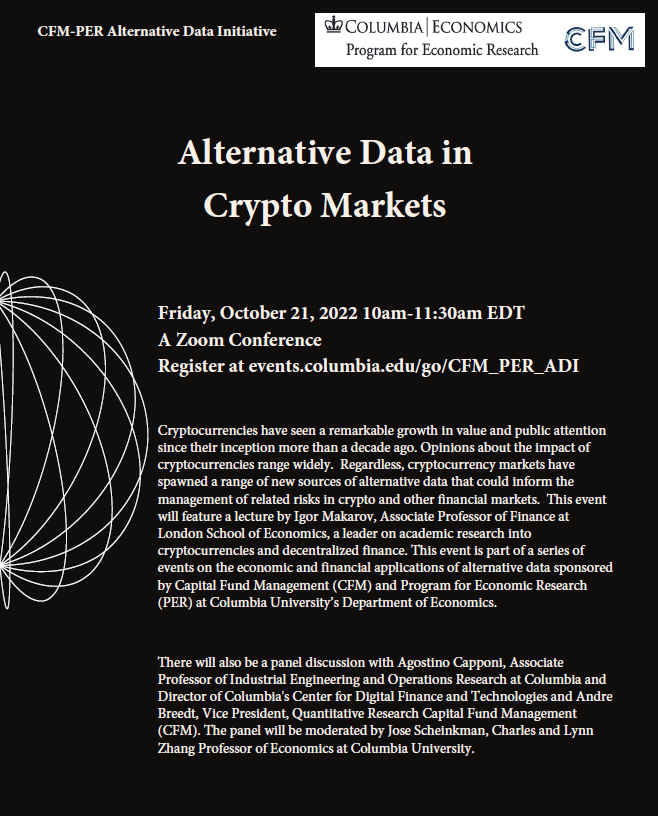 CFM-PER Alternative Data Initiative

COLUMBIA | ECONOMICS
Program for Economic Research

CFM

Alternative Data in Crypto Markets

Friday, October 21, 2022 10am-11:30am EDT
A Zoom Conference
Register at events.columbia.edu/go/CFM_PER_ADI

Cryptocurrencies have seen a remarkable growth in value and public attention since their inception more than a decade ago. Opinions about the impact of cryptocurrencies range widely. Regardless, cryptocurrency markets have spawned a range of new sources of alternative data that could inform the management of related risks in crypto and other financial markets. This event will feature a lecture by Igor Makarov, Associate Professor of Finance at London School of Economics, a leader on academic research into cryptocurrencies and decentralized finance. This event is part of a series of events on the economic and financial applications of alternative data sponsored by Capital Fund Management (CFM) and Program for Economic Research (PER) at Columbia University's Department of Economics.

There will also be a panel discussion with Agostino Capponi, Associate Professor of Industrial Engineering and Operations Research at Columbia and Director of Columbia's Center for Digital Finance and Technologies and Andre Breedt, Vice President, Quantitative Research Capital Fund Management (CFM). The panel will be moderated by Jose Scheinkman, Charles and Lynn Zhang Professor of Economics at Columbia University.